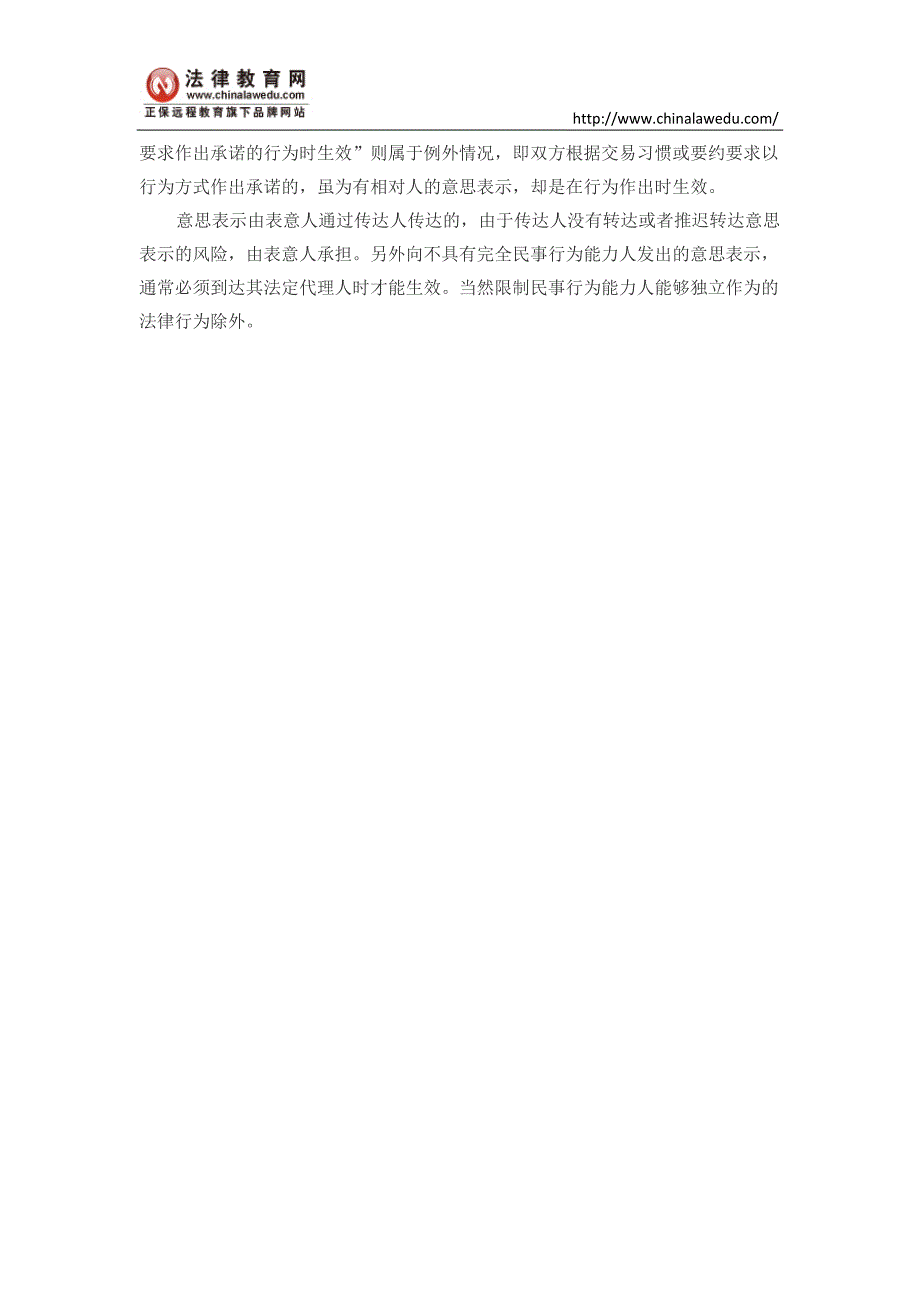 法律教育网
www.chinalawedu.com
正保远程教育旗下品牌网站

http://www.chinalawedu.com/

要求作出承诺的行为时生效”则属于例外情况，即双方根据交易习惯或要约要求以行为方式作出承诺的，虽为有相对人的意思表示，却是在行为作出时生效。

意思表示由表意人通过传达人传达的，由于传达人没有转达或者推迟转达意思表示的风险，由表意人承担。另外向不具有完全民事行为能力人发出的意思表示，通常必须到达其法定代理人时才能生效。当然限制民事行为能力人能够独立作为的法律行为除外。